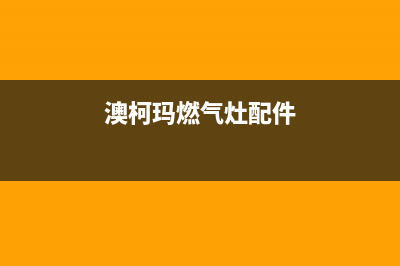 澳柯玛燃气灶配件